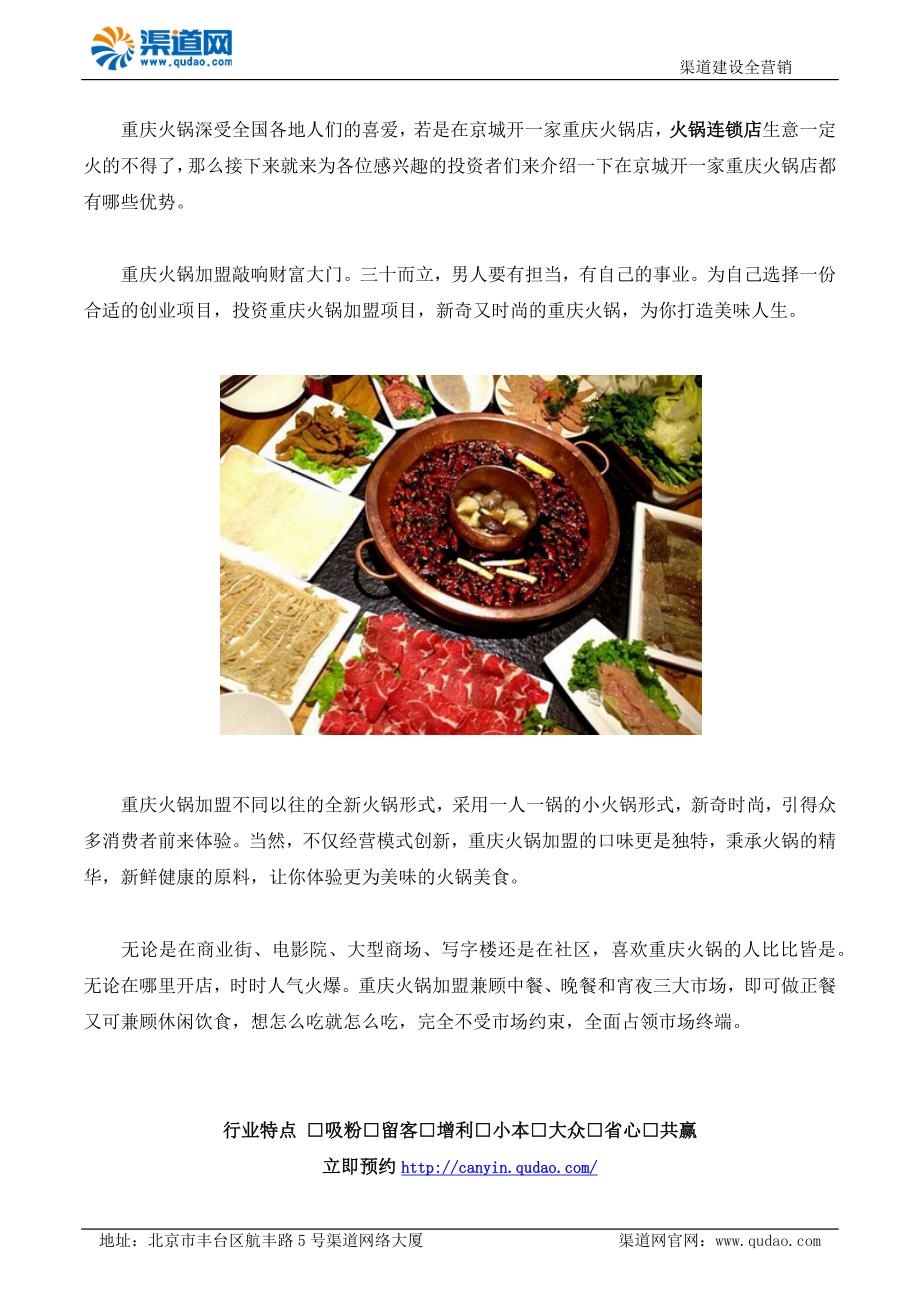 渠道网
www.qudao.com
渠道建设全营销

重庆火锅深受全国各地人们的喜爱，若是在京城开一家重庆火锅店，火锅连锁店生意一定火的不得了，那么接下来就来为各位感兴趣的投资者们来介绍一下在京城开一家重庆火锅店都有哪些优势。

重庆火锅加盟敲响财富大门。三十而立，男人要有担当，有自己的事业。为自己选择一份合适的创业项目，投资重庆火锅加盟项目，新奇又时尚的重庆火锅，为你打造美味人生。

重庆火锅加盟不同以往的全新火锅形式，采用一人一锅的小火锅形式，新奇时尚，引得众多消费者前来体验。当然，不仅经营模式创新，重庆火锅加盟的口味更是独特，秉承火锅的精华，新鲜健康的原料，让你体验更为美味的火锅美食。

无论是在商业街、电影院、大型商场、写字楼还是在社区，喜欢重庆火锅的人比比皆是。无论在哪里开店，时时人气火爆。重庆火锅加盟兼顾中餐、晚餐和宵夜三大市场，即可做正餐又可兼顾休闲饮食，想怎么吃就怎么吃，完全不受市场约束，全面占领市场终端。

行业特点 □吸粉□留客□增利□小本□大众□省心□共赢
立即预约 http://canyin.qudao.com/

地址：北京市丰台区航丰路 5 号渠道网络大厦
渠道网官网：www.qudao.com